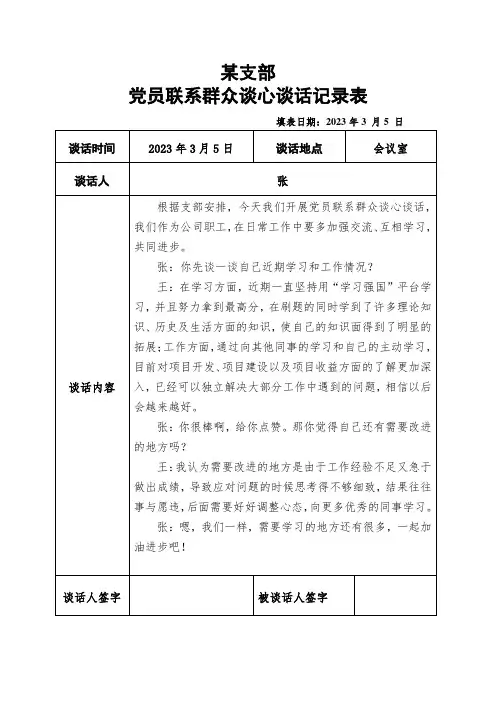 某支部
党员联系群众谈心谈话记录表

填表日期：2023 年 3 月 5 日

| 谈话时间 | 2023 年 3 月 5 日 | 谈话地点 | 会议室 |
|---|---|---|---|
| 谈话人 | 张 | | |
| 谈话内容 | 根据支部安排，今天我们开展党员联系群众谈心谈话，我们作为公司职工，在日常工作中要多加强交流、互相学习，共同进步。<br>张：你先谈一谈自己近期学习和工作情况？<br>王：在学习方面，近期一直坚持用“学习强国”平台学习，并且努力拿到最高分，在刷题的同时学到了许多理论知识、历史及生活方面的知识，使自己的知识面得到了明显的拓展；工作方面，通过向其他同事的学习和自己的主动学习，目前对项目开发、项目建设以及项目收益方面的了解更加深入，已经可以独立解决大部分工作中遇到的问题，相信以后会越来越好。<br>张：你很棒啊，给你点赞。那你觉得自己还有需要改进的地方吗？<br>王：我认为需要改进的地方是由于工作经验不足又急于做出成绩，导致应对问题的时候思考得不够细致，结果往往事与愿违，后面需要好好调整心态，向更多优秀的同事学习。<br>张：嗯，我们一样，需要学习的地方还有很多，一起加油进步吧！ | | |
| 谈话人签字 | | 被谈话人签字 | |